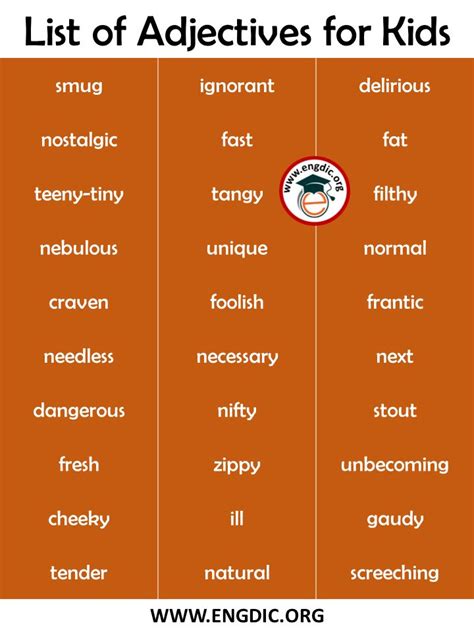 List of Adjectives for Kids

smug
nostalgic
teeny-tiny
nebulous
craven
needless
dangerous
fresh
cheeky
tender

ignorant
fast
tangy
unique
foolish
necessary
nifty
zippy
ill
natural

delirious
fat
filthy
normal
frantic
next
stout
unbecoming
gaudy
screeching

www.engdic.org

WWW.ENGDIC.ORG